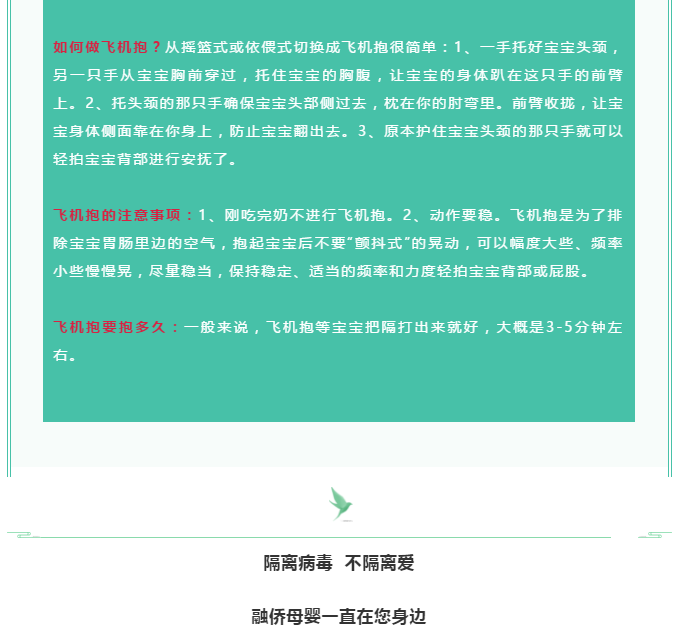 如何做飞机抱？从摇篮式或依偎式切换成飞机抱很简单：1、一手托好宝宝头颈，另一只手从宝宝胸前穿过，托住宝宝的胸腹，让宝宝的身体趴在这只手的前臂上。2、托头颈的那只手确保宝宝头部侧过去，枕在你的肘弯里。前臂收拢，让宝宝身体侧面靠在你身上，防止宝宝翻出去。3、原本护住宝宝头颈的那只手就可以轻拍宝宝背部进行安抚了。

飞机抱的注意事项：1、刚吃完奶不进行飞机抱。2、动作要稳。飞机抱是为了排除宝宝胃肠里边的空气，抱起宝宝后不要"颤抖式"的晃动，可以幅度大些、频率小些慢慢晃，尽量稳当，保持稳定、适当的频率和力度轻拍宝宝背部或屁股。

飞机抱要抱多久：一般来说，飞机抱等宝宝把隔打出来就好，大概是3-5分钟左右。

隔离病毒 不隔离爱

融侨母婴一直在您身边